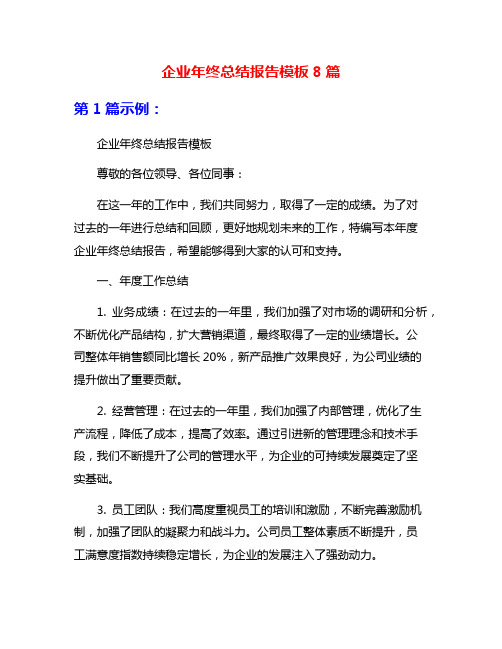 企业年终总结报告模板 8 篇

第 1 篇示例：

企业年终总结报告模板

尊敬的各位领导、各位同事：

在这一年的工作中，我们共同努力，取得了一定的成绩。为了对过去的一年进行总结和回顾，更好地规划未来的工作，特编写本年度企业年终总结报告，希望能够得到大家的认可和支持。

一、年度工作总结

1. 业务成绩：在过去的一年里，我们加强了对市场的调研和分析，不断优化产品结构，扩大营销渠道，最终取得了一定的业绩增长。公司整体年销售额同比增长 20%，新产品推广效果良好，为公司业绩的提升做出了重要贡献。

2. 经营管理：在过去的一年里，我们加强了内部管理，优化了生产流程，降低了成本，提高了效率。通过引进新的管理理念和技术手段，我们不断提升了公司的管理水平，为企业的可持续发展奠定了坚实基础。

3. 员工团队：我们高度重视员工的培训和激励，不断完善激励机制，加强了团队的凝聚力和战斗力。公司员工整体素质不断提升，员工满意度指数持续稳定增长，为企业的发展注入了强劲动力。